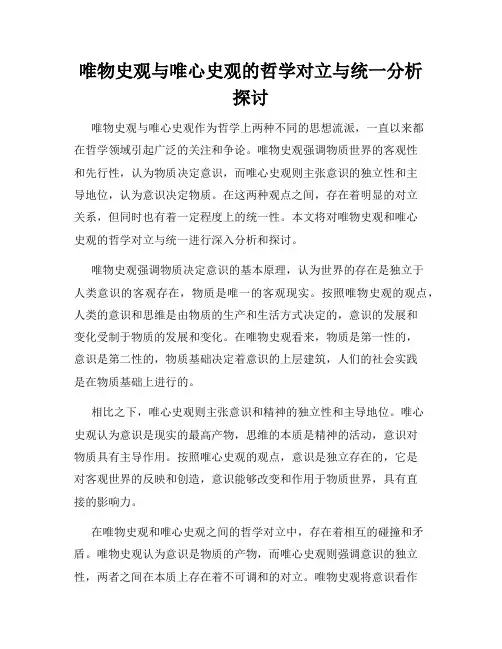 唯物史观与唯心史观的哲学对立与统一分析探讨

唯物史观与唯心史观作为哲学上两种不同的思想流派，一直以来都在哲学领域引起广泛的关注和争论。唯物史观强调物质世界的客观性和先行性，认为物质决定意识，而唯心史观则主张意识的独立性和主导地位，认为意识决定物质。在这两种观点之间，存在着明显的对立关系，但同时也有着一定程度上的统一性。本文将对唯物史观和唯心史观的哲学对立与统一进行深入分析和探讨。

唯物史观强调物质决定意识的基本原理，认为世界的存在是独立于人类意识的客观存在，物质是唯一的客观现实。按照唯物史观的观点，人类的意识和思维是由物质的生产和生活方式决定的，意识的发展和变化受制于物质的发展和变化。在唯物史观看来，物质是第一性的，意识是第二性的，物质基础决定着意识的上层建筑，人们的社会实践是在物质基础上进行的。

相比之下，唯心史观则主张意识和精神的独立性和主导地位。唯心史观认为意识是现实的最高产物，思维的本质是精神的活动，意识对物质具有主导作用。按照唯心史观的观点，意识是独立存在的，它是对客观世界的反映和创造，意识能够改变和作用于物质世界，具有直接的影响力。

在唯物史观和唯心史观之间的哲学对立中，存在着相互的碰撞和矛盾。唯物史观认为意识是物质的产物，而唯心史观则强调意识的独立性，两者之间在本质上存在着不可调和的对立。唯物史观将意识看作